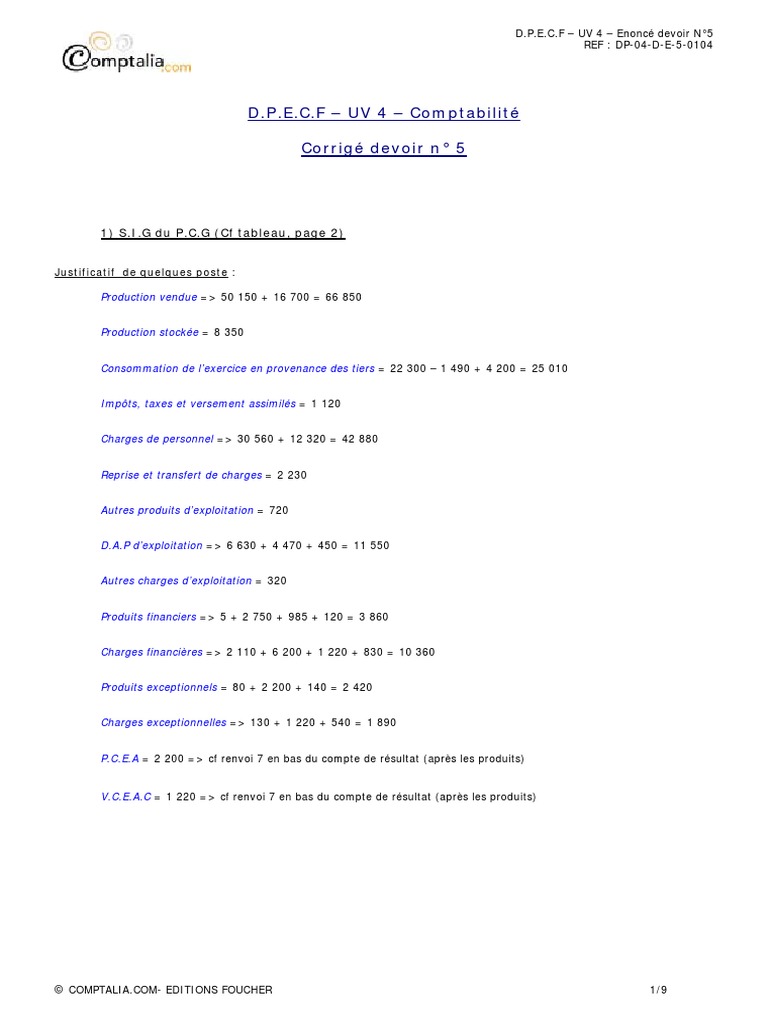 Comptalia.com

D.P.E.C.F – UV 4 – Enoncé devoir N°5
REF : DP-04-D-E-5-0104

D.P.E.C.F – UV 4 – Comptabilité

Corrigé devoir n° 5

1) S.I.G du P.C.G (Cf tableau, page 2)

Justificatif de quelques poste :

Production vendue => 50 150 + 16 700 = 66 850

Production stockée = 8 350

Consommation de l'exercice en provenance des tiers = 22 300 – 1 490 + 4 200 = 25 010

Impôts, taxes et versement assimilés = 1 120

Charges de personnel => 30 560 + 12 320 = 42 880

Reprise et transfert de charges = 2 230

Autres produits d'exploitation = 720

D.A.P d'exploitation => 6 630 + 4 470 + 450 = 11 550

Autres charges d'exploitation = 320

Produits financiers => 5 + 2 750 + 985 + 120 = 3 860

Charges financières => 2 110 + 6 200 + 1 220 + 830 = 10 360

Produits exceptionnels = 80 + 2 200 + 140 = 2 420

Charges exceptionnelles => 130 + 1 220 + 540 = 1 890

P.C.E.A = 2 200 => cf renvoi 7 en bas du compte de résultat (après les produits)

V.C.E.A.C = 1 220 => cf renvoi 7 en bas du compte de résultat (après les produits)

© COMPTALIA.COM- EDITIONS FOUCHER

1/9